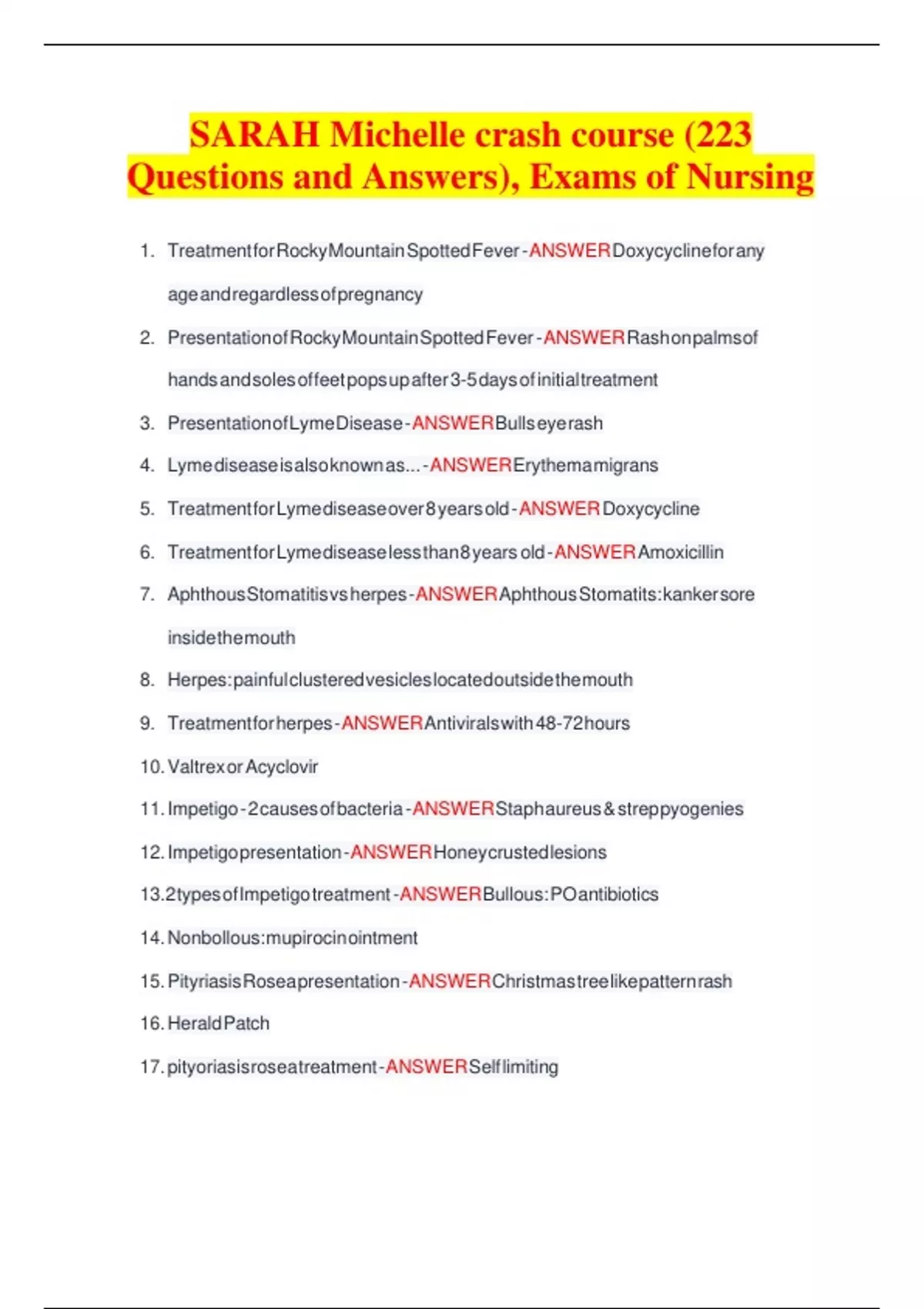 SARAH Michelle crash course (223 Questions and Answers), Exams of Nursing

1. Treatment for Rocky Mountain Spotted Fever - ANSWER Doxycycline for any age and regardless of pregnancy
2. Presentation of Rocky Mountain Spotted Fever - ANSWER Rash on palms of hands and soles of feet pops up after 3-5 days of initial treatment
3. Presentation of Lyme Disease - ANSWER Bulls eye rash
4. Lyme disease is also known as... - ANSWER Erythema migrans
5. Treatment for Lyme disease over 8 years old - ANSWER Doxycycline
6. Treatment for Lyme disease less than 8 years old - ANSWER Amoxicillin
7. Aphthous Stomatitis vs herpes - ANSWER Aphthous Stomatits: kanker sore inside the mouth
8. Herpes: painful clustered vesicles located outside the mouth
9. Treatment for herpes - ANSWER Antivirals with 48-72 hours
10. Valtrex or Acyclovir
11. Impetigo - 2 causes of bacteria - ANSWER Staph aureus & strep pyogenies
12. Impetigo presentation - ANSWER Honey crusted lesions
13. 2 types of Impetigo treatment - ANSWER Bullous: PO antibiotics
14. Nonbollous: mupirocin ointment
15. Pityriasis Rosea presentation - ANSWER Christmas tree like pattern rash
16. Herald Patch
17. pityoriasis rosea treatment - ANSWER Self limiting